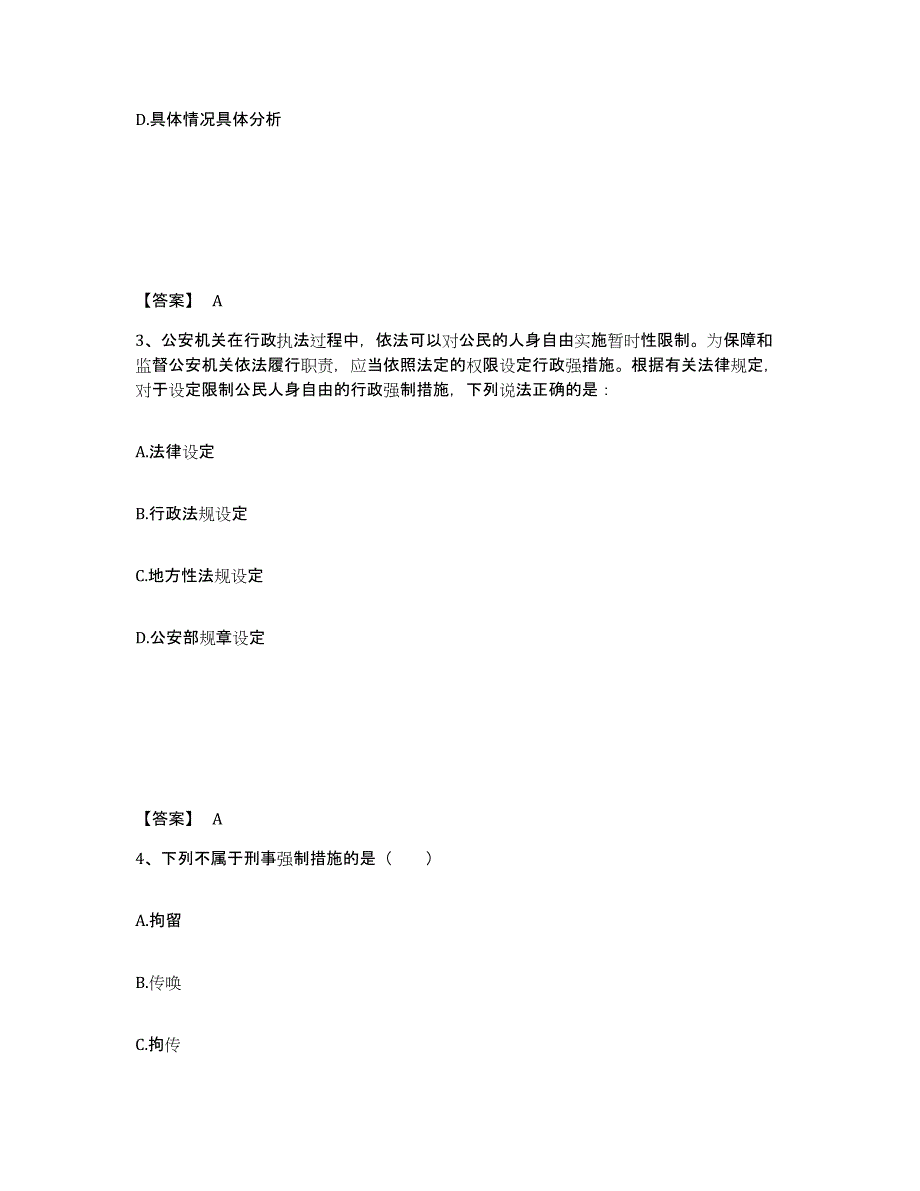 D.具体情况具体分析

【答案】 A

3、公安机关在行政执法过程中，依法可以对公民的人身自由实施暂时性限制。为保障和监督公安机关依法履行职责，应当依照法定的权限设定行政强措施。根据有关法律规定，对于设定限制公民人身自由的行政强制措施，下列说法正确的是：

A.法律设定

B.行政法规设定

C.地方性法规设定

D.公安部规章设定

【答案】 A

4、下列不属于刑事强制措施的是（　　）

A.拘留

B.传唤

C.拘传